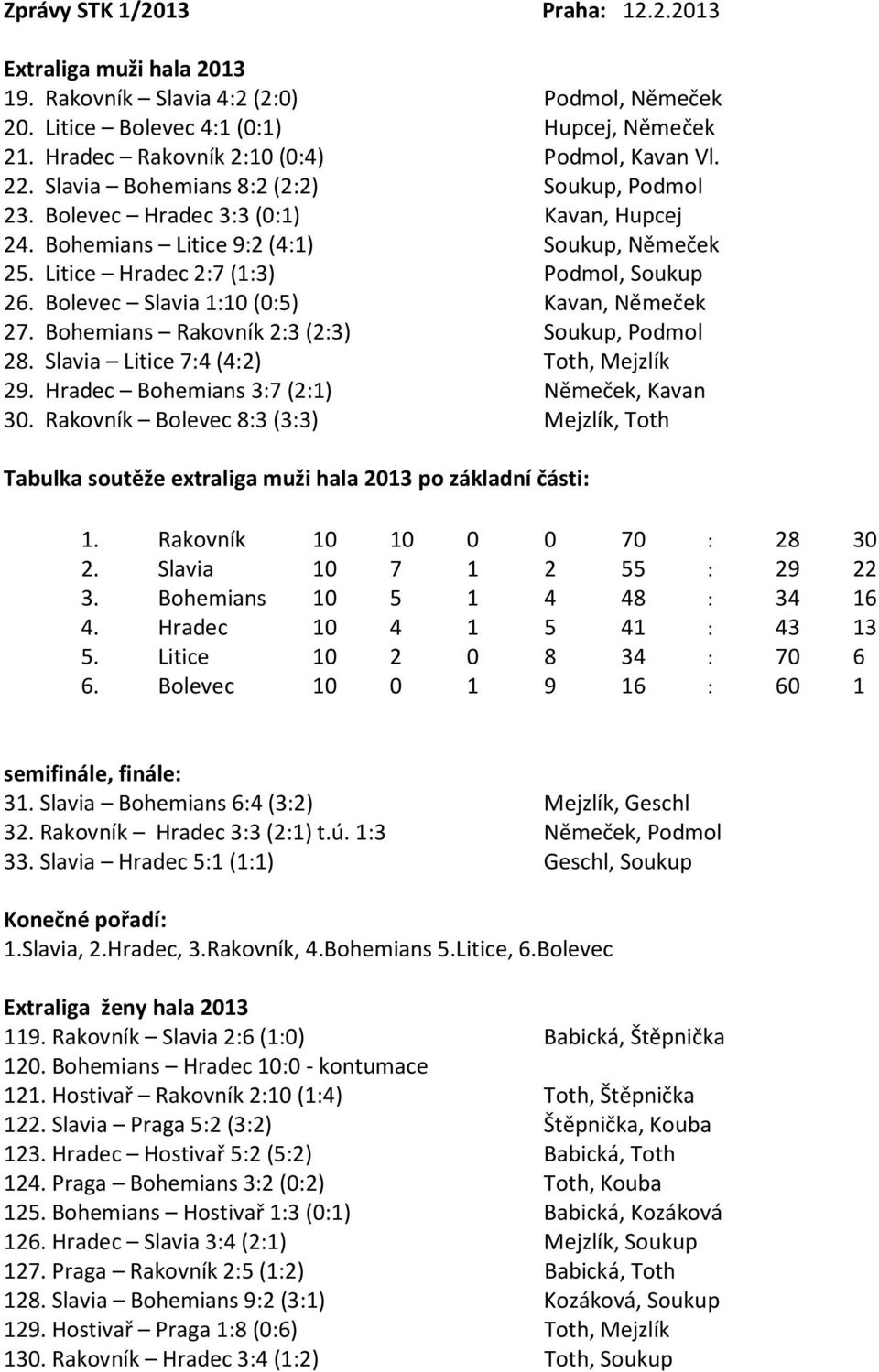 Zprávy STK 1/2013 Praha: 12.2.2013

Extraliga muži hala 2013
19. Rakovník – Slavia 4:2 (2:0) Podmol, Němeček
20. Litice – Bolevec 4:1 (0:1) Hupcej, Němeček
21. Hradec – Rakovník 2:10 (0:4) Podmol, Kavan Vl.
22. Slavia – Bohemians 8:2 (2:2) Soukup, Podmol
23. Bolevec – Hradec 3:3 (0:1) Kavan, Hupcej
24. Bohemians – Litice 9:2 (4:1) Soukup, Němeček
25. Litice – Hradec 2:7 (1:3) Podmol, Soukup
26. Bolevec – Slavia 1:10 (0:5) Kavan, Němeček
27. Bohemians – Rakovník 2:3 (2:3) Soukup, Podmol
28. Slavia – Litice 7:4 (4:2) Toth, Mejzlík
29. Hradec – Bohemians 3:7 (2:1) Němeček, Kavan
30. Rakovník – Bolevec 8:3 (3:3) Mejzlík, Toth

Tabulka soutěže extraliga muži hala 2013 po základní části:

| 1. | Rakovník | 10 | 10 | 0 | 0 | 70 | : | 28 | 30 |
|---|---|---|---|---|---|---|---|---|---|
| 2. | Slavia | 10 | 7 | 1 | 2 | 55 | : | 29 | 22 |
| 3. | Bohemians | 10 | 5 | 1 | 4 | 48 | : | 34 | 16 |
| 4. | Hradec | 10 | 4 | 1 | 5 | 41 | : | 43 | 13 |
| 5. | Litice | 10 | 2 | 0 | 8 | 34 | : | 70 | 6 |
| 6. | Bolevec | 10 | 0 | 1 | 9 | 16 | : | 60 | 1 |

semifinále, finále:
31. Slavia – Bohemians 6:4 (3:2) Mejzlík, Geschl
32. Rakovník – Hradec 3:3 (2:1) t.ú. 1:3 Němeček, Podmol
33. Slavia – Hradec 5:1 (1:1) Geschl, Soukup

Konečné pořadí:
1.Slavia, 2.Hradec, 3.Rakovník, 4.Bohemians 5.Litice, 6.Bolevec

Extraliga ženy hala 2013
119. Rakovník – Slavia 2:6 (1:0) Babická, Štěpnička
120. Bohemians – Hradec 10:0 - kontumace
121. Hostivař – Rakovník 2:10 (1:4) Toth, Štěpnička
122. Slavia – Praga 5:2 (3:2) Štěpnička, Kouba
123. Hradec – Hostivař 5:2 (5:2) Babická, Toth
124. Praga – Bohemians 3:2 (0:2) Toth, Kouba
125. Bohemians – Hostivař 1:3 (0:1) Babická, Kozáková
126. Hradec – Slavia 3:4 (2:1) Mejzlík, Soukup
127. Praga – Rakovník 2:5 (1:2) Babická, Toth
128. Slavia – Bohemians 9:2 (3:1) Kozáková, Soukup
129. Hostivař – Praga 1:8 (0:6) Toth, Mejzlík
130. Rakovník – Hradec 3:4 (1:2) Toth, Soukup